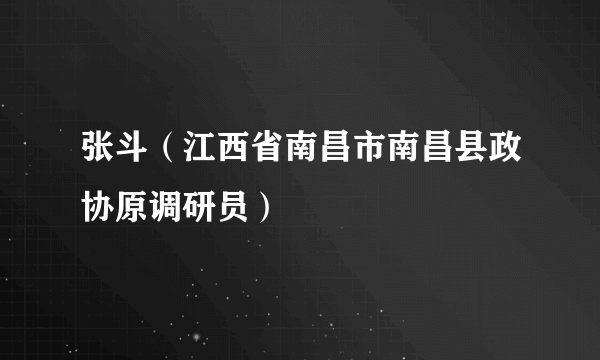 张斗（江西省南昌市南昌县政协原调研员）